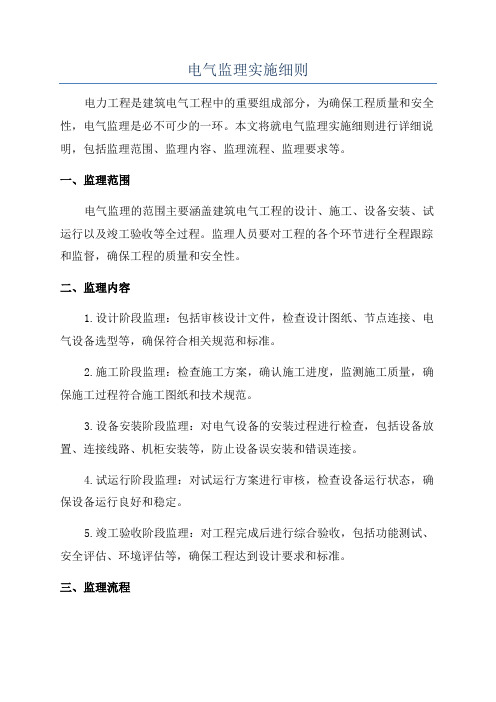 电气监理实施细则

电力工程是建筑电气工程中的重要组成部分，为确保工程质量和安全性，电气监理是必不可少的一环。本文将就电气监理实施细则进行详细说明，包括监理范围、监理内容、监理流程、监理要求等。

一、监理范围

电气监理的范围主要涵盖建筑电气工程的设计、施工、设备安装、试运行以及竣工验收等全过程。监理人员要对工程的各个环节进行全程跟踪和监督，确保工程的质量和安全性。

二、监理内容

1.设计阶段监理：包括审核设计文件，检查设计图纸、节点连接、电气设备选型等，确保符合相关规范和标准。

2.施工阶段监理：检查施工方案，确认施工进度，监测施工质量，确保施工过程符合施工图纸和技术规范。

3.设备安装阶段监理：对电气设备的安装过程进行检查，包括设备放置、连接线路、机柜安装等，防止设备误安装和错误连接。

4.试运行阶段监理：对试运行方案进行审核，检查设备运行状态，确保设备运行良好和稳定。

5.竣工验收阶段监理：对工程完成后进行综合验收，包括功能测试、安全评估、环境评估等，确保工程达到设计要求和标准。

三、监理流程